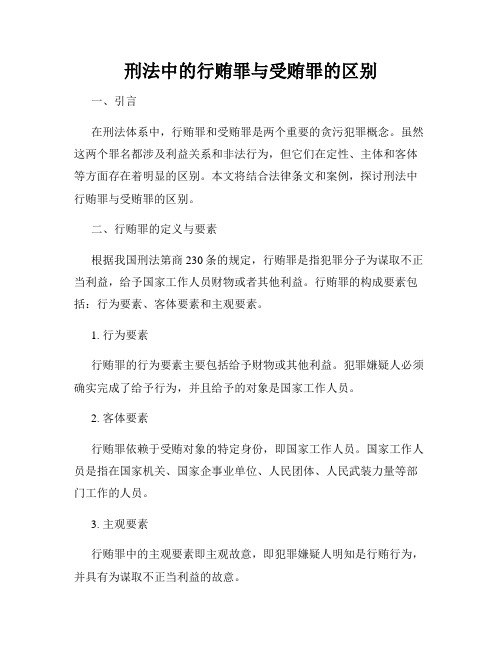 刑法中的行贿罪与受贿罪的区别

一、引言

在刑法体系中，行贿罪和受贿罪是两个重要的贪污犯罪概念。虽然这两个罪名都涉及利益关系和非法行为，但它们在定性、主体和客体等方面存在着明显的区别。本文将结合法律条文和案例，探讨刑法中行贿罪与受贿罪的区别。

二、行贿罪的定义与要素

根据我国刑法第商230条的规定，行贿罪是指犯罪分子为谋取不正当利益，给予国家工作人员财物或者其他利益。行贿罪的构成要素包括：行为要素、客体要素和主观要素。

1. 行为要素

行贿罪的行为要素主要包括给予财物或其他利益。犯罪嫌疑人必须确实完成了给予行为，并且给予的对象是国家工作人员。

2. 客体要素

行贿罪依赖于受贿对象的特定身份，即国家工作人员。国家工作人员是指在国家机关、国家企事业单位、人民团体、人民武装力量等部门工作的人员。

3. 主观要素

行贿罪中的主观要素即主观故意，即犯罪嫌疑人明知是行贿行为，并具有为谋取不正当利益的故意。